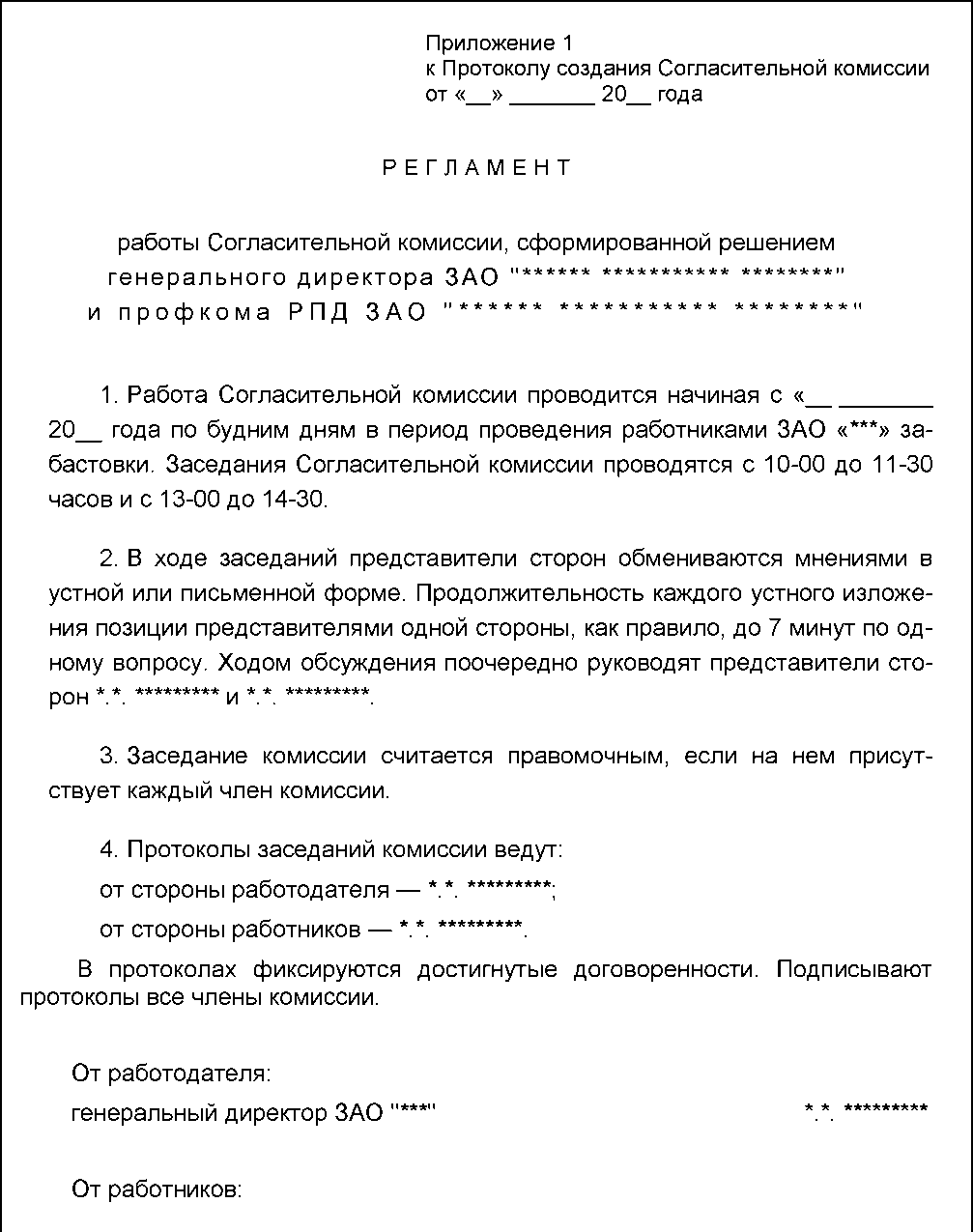 Приложение 1
к Протоколу создания Согласительной комиссии
от «__» _______ 20__ года

РЕГЛАМЕНТ

работы Согласительной комиссии, сформированной решением генерального директора ЗАО "****** *********** ********" и профкома РПД ЗАО "****** *********** ********"

1. Работа Согласительной комиссии проводится начиная с «__ _______ 20__ года по будним дням в период проведения работниками ЗАО «***» забастовки. Заседания Согласительной комиссии проводятся с 10-00 до 11-30 часов и с 13-00 до 14-30.

2. В ходе заседаний представители сторон обмениваются мнениями в устной или письменной форме. Продолжительность каждого устного изложения позиции представителями одной стороны, как правило, до 7 минут по одному вопросу. Ходом обсуждения поочередно руководят представители сторон *.*. ********* и *.*. *********.

3. Заседание комиссии считается правомочным, если на нем присутствует каждый член комиссии.

4. Протоколы заседаний комиссии ведут:
от стороны работодателя — *.*. *********;
от стороны работников — *.*. *********.

В протоколах фиксируются достигнутые договоренности. Подписывают протоколы все члены комиссии.

От работодателя:
генеральный директор ЗАО "***" *.*. *********

От работников: